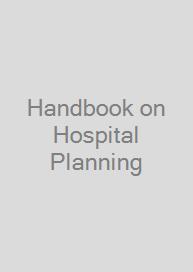 Handbook on Hospital Planning